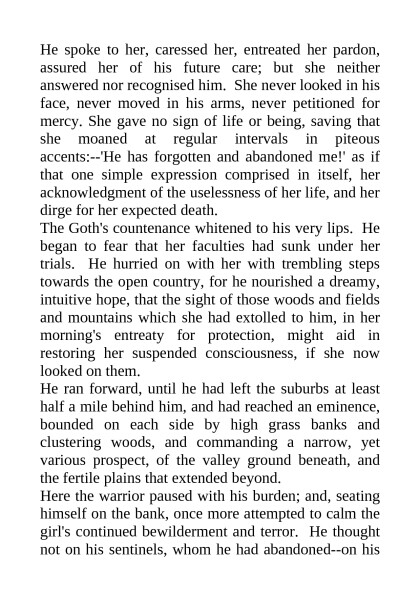 He spoke to her, caressed her, entreated her pardon, assured her of his future care; but she neither answered nor recognised him. She never looked in his face, never moved in his arms, never petitioned for mercy. She gave no sign of life or being, saving that she moaned at regular intervals in piteous accents:--'He has forgotten and abandoned me!' as if that one simple expression comprised in itself, her acknowledgment of the uselessness of her life, and her dirge for her expected death.
The Goth's countenance whitened to his very lips. He began to fear that her faculties had sunk under her trials. He hurried on with her with trembling steps towards the open country, for he nourished a dreamy, intuitive hope, that the sight of those woods and fields and mountains which she had extolled to him, in her morning's entreaty for protection, might aid in restoring her suspended consciousness, if she now looked on them.
He ran forward, until he had left the suburbs at least half a mile behind him, and had reached an eminence, bounded on each side by high grass banks and clustering woods, and commanding a narrow, yet various prospect, of the valley ground beneath, and the fertile plains that extended beyond.
Here the warrior paused with his burden; and, seating himself on the bank, once more attempted to calm the girl's continued bewilderment and terror. He thought not on his sentinels, whom he had abandoned--on his